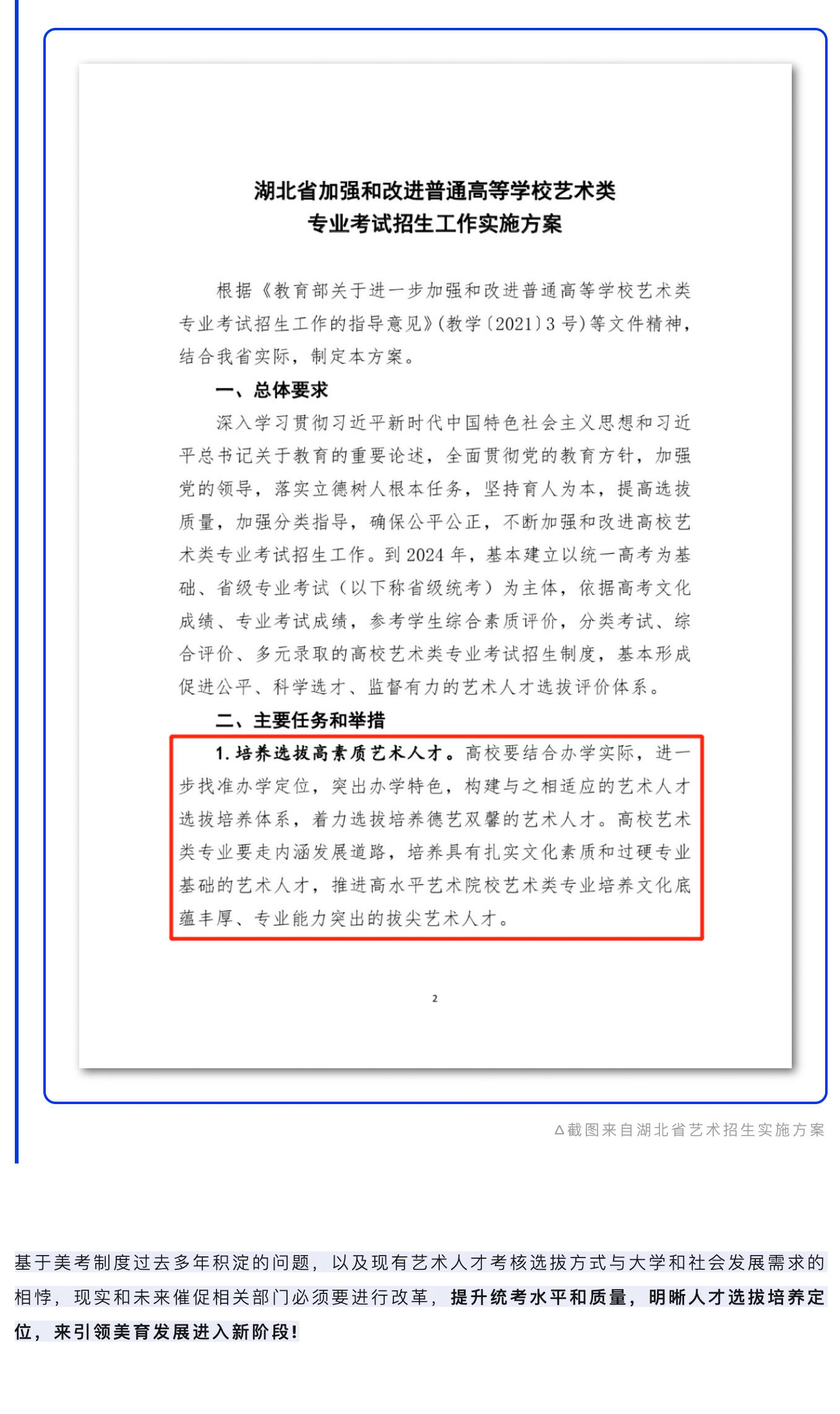 湖北省加强和改进普通高等学校艺术类
专业考试招生工作实施方案

根据《教育部关于进一步加强和改进普通高等学校艺术类专业考试招生工作的指导意见》(教学〔2021〕3 号)等文件精神，结合我省实际，制定本方案。

一、总体要求

深入学习贯彻习近平新时代中国特色社会主义思想和习近平总书记关于教育的重要论述，全面贯彻党的教育方针，加强党的领导，落实立德树人根本任务，坚持育人为本，提高选拔质量，加强分类指导，确保公平公正，不断加强和改进高校艺术类专业考试招生工作。到 2024 年，基本建立以统一高考为基础、省级专业考试（以下称省级统考）为主体，依据高考文化成绩、专业考试成绩，参考学生综合素质评价，分类考试、综合评价、多元录取的高校艺术类专业考试招生制度，基本形成促进公平、科学选才、监督有力的艺术人才选拔评价体系。

二、主要任务和举措

1. 培养选拔高素质艺术人才。高校要结合办学实际，进一步找准办学定位，突出办学特色，构建与之相适应的艺术人才选拔培养体系，着力选拔培养德艺双馨的艺术人才。高校艺术类专业要走内涵发展道路，培养具有扎实文化素质和过硬专业基础的艺术人才，推进高水平艺术院校艺术类专业培养文化底蕴丰厚、专业能力突出的拔尖艺术人才。

2

△截图来自湖北省艺术招生实施方案

基于美考制度过去多年积淀的问题，以及现有艺术人才考核选拔方式与大学和社会发展需求的相悖，现实和未来催促相关部门必须要进行改革，提升统考水平和质量，明晰人才选拔培养定位，来引领美育发展进入新阶段！